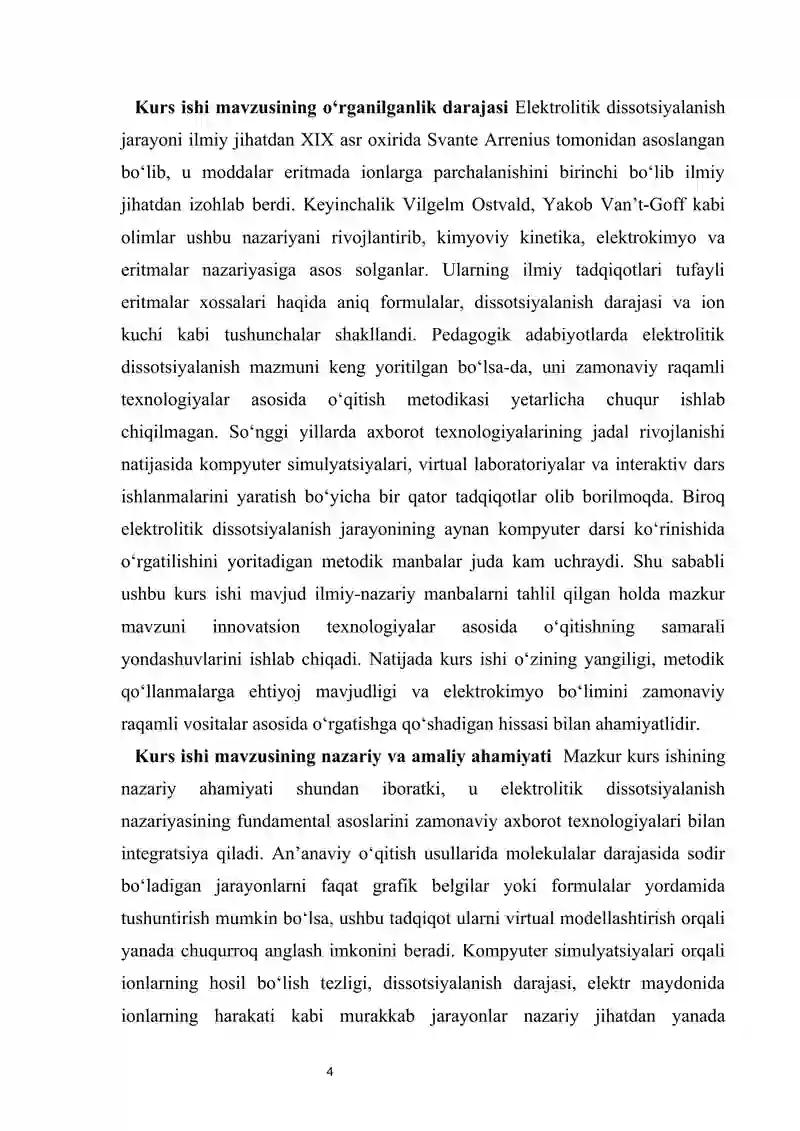 Kurs ishi mavzusining o'rganilganlik darajasi Elektrolitik dissotsiyalanish jarayoni ilmiy jihatdan XIX asr oxirida Svante Arrenius tomonidan asoslangan bo'lib, u moddalar eritmada ionlarga parchalanishini birinchi bo'lib ilmiy jihatdan izohlab berdi. Keyinchalik Vilgelm Ostvald, Yakob Van't-Goff kabi olimlar ushbu nazariyani rivojlantirib, kimyoviy kinetika, elektrokimyo va eritmalar nazariyasiga asos solganlar. Ularning ilmiy tadqiqotlari tufayli eritmalar xossalari haqida aniq formulalar, dissotsiyalanish darajasi va ion kuchi kabi tushunchalar shakllandi. Pedagogik adabiyotlarda elektrolitik dissotsiyalanish mazmuni keng yoritilgan bo'lsa-da, uni zamonaviy raqamli texnologiyalar asosida o'qitish metodikasi yetarlicha chuqur ishlab chiqilmagan. So'nggi yillarda axborot texnologiyalarining jadal rivojlanishi natijasida kompyuter simulyatsiyalari, virtual laboratoriyalar va interaktiv dars ishlanmalarini yaratish bo'yicha bir qator tadqiqotlar olib borilmoqda. Biroq elektrolitik dissotsiyalanish jarayonining aynan kompyuter darsi ko'rinishida o'rgatilishini yoritadigan metodik manbalar juda kam uchraydi. Shu sababli ushbu kurs ishi mavjud ilmiy-nazariy manbalarni tahlil qilgan holda mazkur mavzuni innovatsion texnologiyalar asosida o'qitishning samarali yondashuvlarini ishlab chiqadi. Natijada kurs ishi o'zining yangiligi, metodik qo'llanmalarga ehtiyoj mavjudligi va elektrokimyo bo'limini zamonaviy raqamli vositalar asosida o'rgatishga qo'shadigan hissasi bilan ahamiyatlidir.

Kurs ishi mavzusining nazariy va amaliy ahamiyati Mazkur kurs ishining nazariy ahamiyati shundan iboratki, u elektrolitik dissotsiyalanish nazariyasining fundamental asoslarini zamonaviy axborot texnologiyalari bilan integratsiya qiladi. An'anaviy o'qitish usullarida molekulalar darajasida sodir bo'ladigan jarayonlarni faqat grafik belgilar yoki formulalar yordamida tushuntirish mumkin bo'lsa, ushbu tadqiqot ularni virtual modellashtirish orqali yanada chuqurroq anglash imkonini beradi. Kompyuter simulyatsiyalari orqali ionlarning hosil bo'lish tezligi, dissotsiyalanish darajasi, elektr maydonida ionlarning harakati kabi murakkab jarayonlar nazariy jihatdan yanada

4